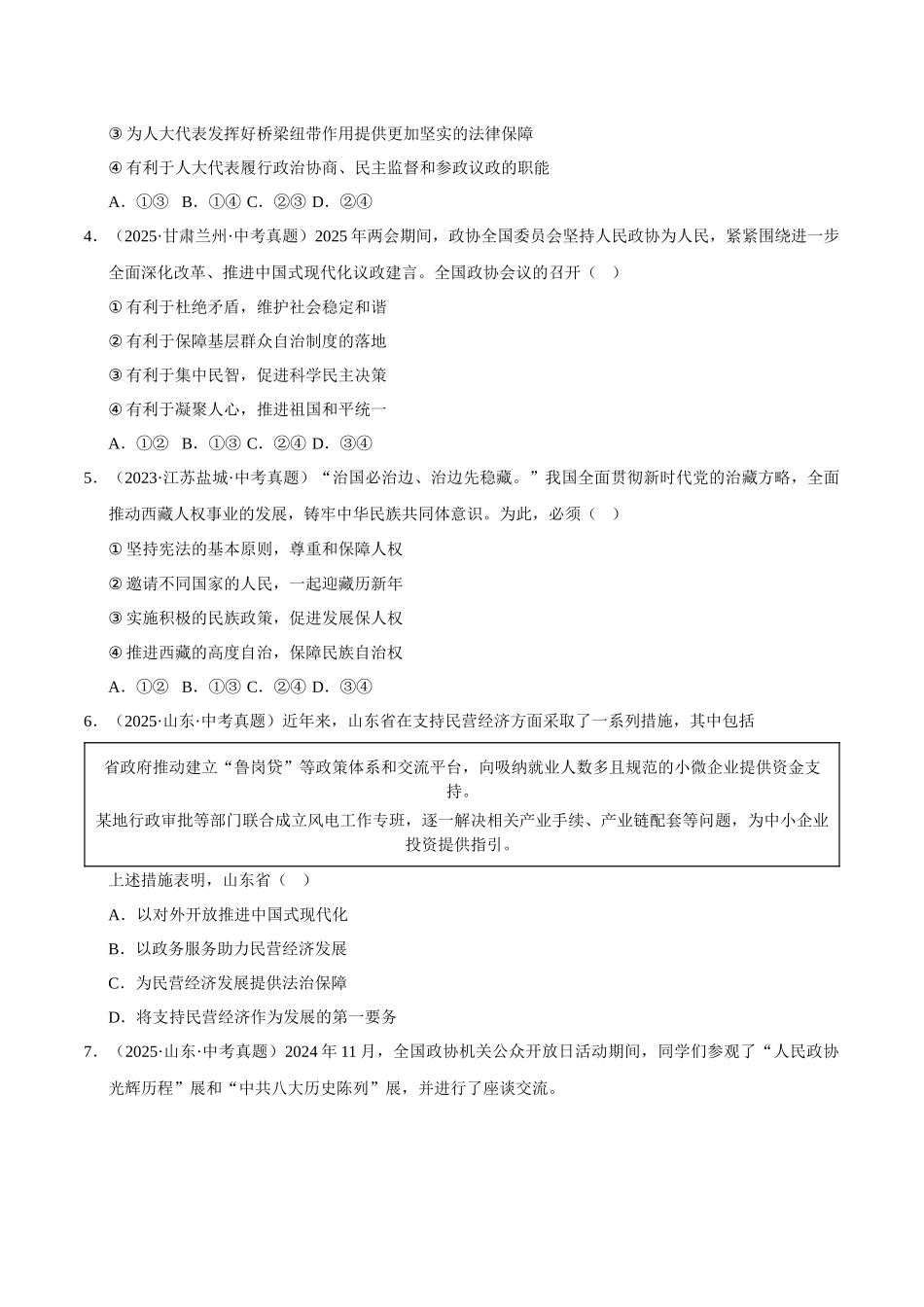 ③ 为人大代表发挥好桥梁纽带作用提供更加坚实的法律保障

④ 有利于人大代表履行政治协商、民主监督和参政议政的职能

A．①③　B．①④ C．②③ D．②④

4．（2025·甘肃兰州·中考真题）2025 年两会期间，政协全国委员会坚持人民政协为人民，紧紧围绕进一步全面深化改革、推进中国式现代化议政建言。全国政协会议的召开（　）

① 有利于杜绝矛盾，维护社会稳定和谐

② 有利于保障基层群众自治制度的落地

③ 有利于集中民智，促进科学民主决策

④ 有利于凝聚人心，推进祖国和平统一

A．①②　B．①③ C．②④ D．③④

5．（2023·江苏盐城·中考真题）“治国必治边、治边先稳藏。”我国全面贯彻新时代党的治藏方略，全面推动西藏人权事业的发展，铸牢中华民族共同体意识。为此，必须（　）

① 坚持宪法的基本原则，尊重和保障人权

② 邀请不同国家的人民，一起迎藏历新年

③ 实施积极的民族政策，促进发展保人权

④ 推进西藏的高度自治，保障民族自治权

A．①②　B．①③ C．②④ D．③④

6．（2025·山东·中考真题）近年来，山东省在支持民营经济方面采取了一系列措施，其中包括

省政府推动建立“鲁岗贷”等政策体系和交流平台，向吸纳就业人数多且规范的小微企业提供资金支持。
某地行政审批等部门联合成立风电工作专班，逐一解决相关产业手续、产业链配套等问题，为中小企业投资提供指引。

上述措施表明，山东省（　）

A．以对外开放推进中国式现代化

B．以政务服务助力民营经济发展

C．为民营经济发展提供法治保障

D．将支持民营经济作为发展的第一要务

7．（2025·山东·中考真题）2024 年 11 月，全国政协机关公众开放日活动期间，同学们参观了“人民政协光辉历程”展和“中共八大历史陈列”展，并进行了座谈交流。